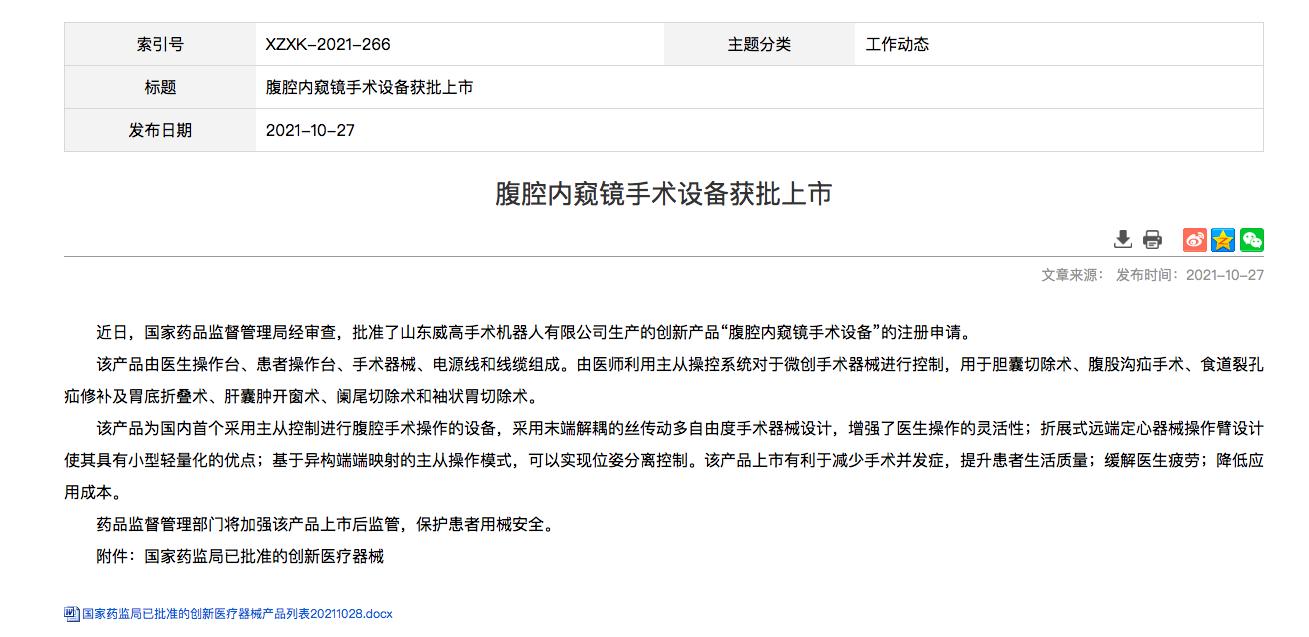 | 索引号 | XZXK-2021-266 | 主题分类 | 工作动态 |
|---|---|---|---|
| 标题 | 腹腔内窥镜手术设备获批上市 | | |
| 发布日期 | 2021-10-27 | | |

腹腔内窥镜手术设备获批上市

文章来源： 发布时间：2021-10-27

近日，国家药品监督管理局经审查，批准了山东威高手术机器人有限公司生产的创新产品“腹腔内窥镜手术设备”的注册申请。

该产品由医生操作台、患者操作台、手术器械、电源线和线缆组成。由医师利用主从操控系统对于微创手术器械进行控制，用于胆囊切除术、腹股沟疝手术、食道裂孔疝修补及胃底折叠术、肝囊肿开窗术、阑尾切除术和袖状胃切除术。

该产品为国内首个采用主从控制进行腹腔手术操作的设备，采用末端解耦的丝传动多自由度手术器械设计，增强了医生操作的灵活性；折展式远端定心器械操作臂设计使其具有小型轻量化的优点；基于异构端端映射的主从操作模式，可以实现位姿分离控制。该产品上市有利于减少手术并发症，提升患者生活质量；缓解医生疲劳；降低应用成本。

药品监督管理部门将加强该产品上市后监管，保护患者用械安全。

附件：国家药监局已批准的创新医疗器械

国家药监局已批准的创新医疗器械产品列表20211028.docx